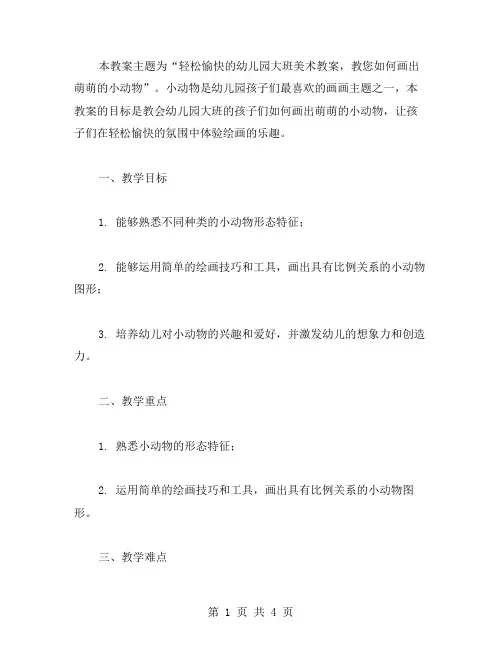 本教案主题为“轻松愉快的幼儿园大班美术教案，教您如何画出萌萌的小动物”。小动物是幼儿园孩子们最喜欢的画画主题之一，本教案的目标是教会幼儿园大班的孩子们如何画出萌萌的小动物，让孩子们在轻松愉快的氛围中体验绘画的乐趣。

一、教学目标

1. 能够熟悉不同种类的小动物形态特征；

2. 能够运用简单的绘画技巧和工具，画出具有比例关系的小动物图形；

3. 培养幼儿对小动物的兴趣和爱好，并激发幼儿的想象力和创造力。

二、教学重点

1. 熟悉小动物的形态特征；

2. 运用简单的绘画技巧和工具，画出具有比例关系的小动物图形。

三、教学难点

第 1 页 共 4 页